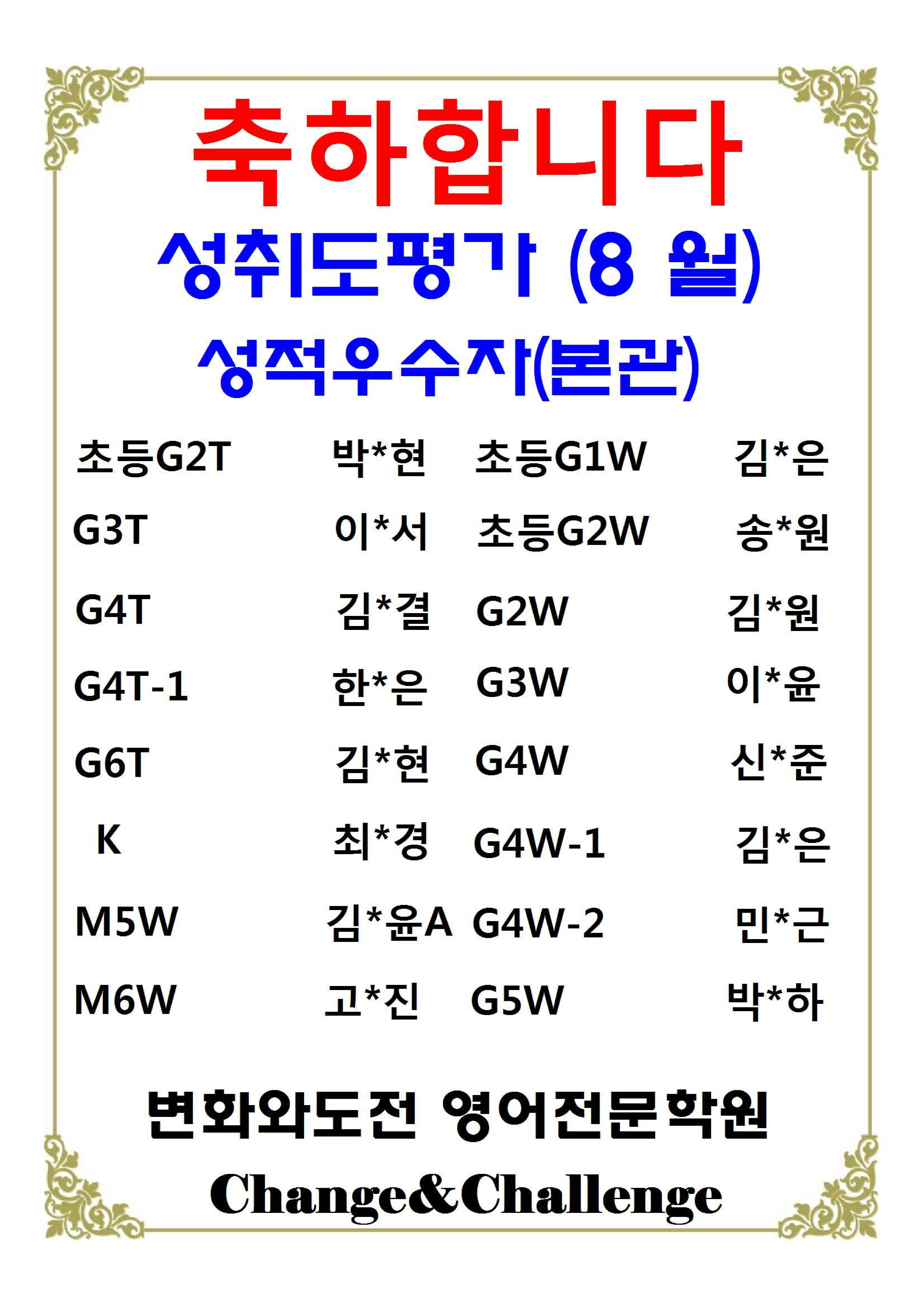 축하합니다

성취도평가 (8 월)

성적우수자(본관)

초등G2T 박*현
G3T 이*서
G4T 김*결
G4T-1 한*은
G6T 김*현
K 최*경
M5W 김*윤A
M6W 고*진

초등G1W 김*은
초등G2W 송*원
G2W 김*원
G3W 이*윤
G4W 신*준
G4W-1 김*은
G4W-2 민*근
G5W 박*하

변화와도전 영어전문학원

Change&Challenge